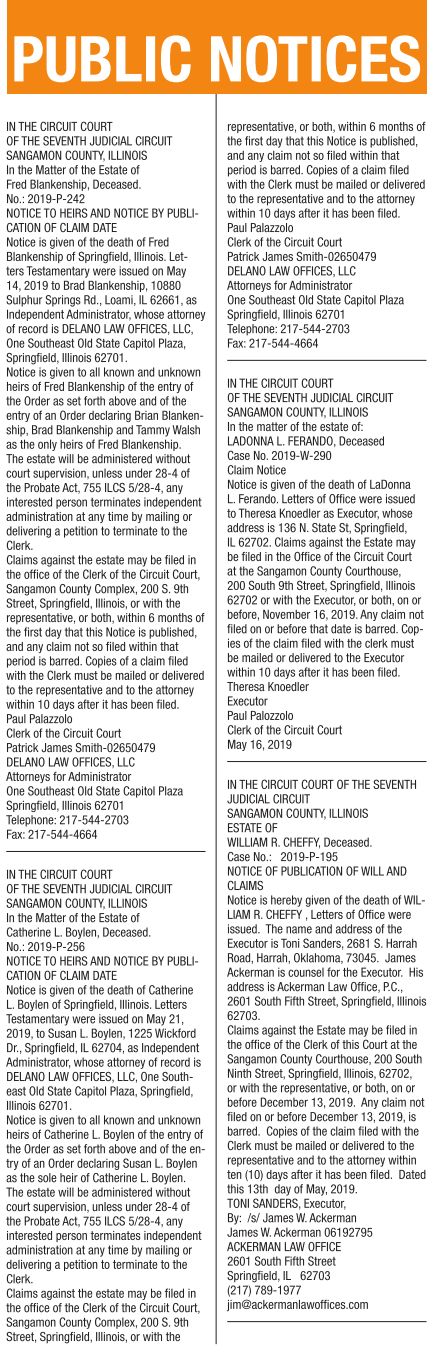 PUBLIC NOTICES

IN THE CIRCUIT COURT
OF THE SEVENTH JUDICIAL CIRCUIT
SANGAMON COUNTY, ILLINOIS
In the Matter of the Estate of
Fred Blankenship, Deceased.
No.: 2019-P-242
NOTICE TO HEIRS AND NOTICE BY PUBLICATION OF CLAIM DATE
Notice is given of the death of Fred Blankenship of Springfield, Illinois. Letters Testamentary were issued on May 14, 2019 to Brad Blankenship, 10880 Sulphur Springs Rd., Loami, IL 62661, as Independent Administrator, whose attorney of record is DELANO LAW OFFICES, LLC, One Southeast Old State Capitol Plaza, Springfield, Illinois 62701.
Notice is given to all known and unknown heirs of Fred Blankenship of the entry of the Order as set forth above and of the entry of an Order declaring Brian Blankenship, Brad Blankenship and Tammy Walsh as the only heirs of Fred Blankenship.
The estate will be administered without court supervision, unless under 28-4 of the Probate Act, 755 ILCS 5/28-4, any interested person terminates independent administration at any time by mailing or delivering a petition to terminate to the Clerk.
Claims against the estate may be filed in the office of the Clerk of the Circuit Court, Sangamon County Complex, 200 S. 9th Street, Springfield, Illinois, or with the representative, or both, within 6 months of the first day that this Notice is published, and any claim not so filed within that period is barred. Copies of a claim filed with the Clerk must be mailed or delivered to the representative and to the attorney within 10 days after it has been filed.
Paul Palazzolo
Clerk of the Circuit Court
Patrick James Smith-02650479
DELANO LAW OFFICES, LLC
Attorneys for Administrator
One Southeast Old State Capitol Plaza
Springfield, Illinois 62701
Telephone: 217-544-2703
Fax: 217-544-4664

IN THE CIRCUIT COURT
OF THE SEVENTH JUDICIAL CIRCUIT
SANGAMON COUNTY, ILLINOIS
In the Matter of the Estate of
Catherine L. Boylen, Deceased.
No.: 2019-P-256
NOTICE TO HEIRS AND NOTICE BY PUBLICATION OF CLAIM DATE
Notice is given of the death of Catherine L. Boylen of Springfield, Illinois. Letters Testamentary were issued on May 21, 2019, to Susan L. Boylen, 1225 Wickford Dr., Springfield, IL 62704, as Independent Administrator, whose attorney of record is DELANO LAW OFFICES, LLC, One Southeast Old State Capitol Plaza, Springfield, Illinois 62701.
Notice is given to all known and unknown heirs of Catherine L. Boylen of the entry of the Order as set forth above and of the entry of an Order declaring Susan L. Boylen as the sole heir of Catherine L. Boylen.
The estate will be administered without court supervision, unless under 28-4 of the Probate Act, 755 ILCS 5/28-4, any interested person terminates independent administration at any time by mailing or delivering a petition to terminate to the Clerk.
Claims against the estate may be filed in the office of the Clerk of the Circuit Court, Sangamon County Complex, 200 S. 9th Street, Springfield, Illinois, or with the representative, or both, within 6 months of the first day that this Notice is published, and any claim not so filed within that period is barred. Copies of a claim filed with the Clerk must be mailed or delivered to the representative and to the attorney within 10 days after it has been filed.
Paul Palazzolo
Clerk of the Circuit Court
Patrick James Smith-02650479
DELANO LAW OFFICES, LLC
Attorneys for Administrator
One Southeast Old State Capitol Plaza
Springfield, Illinois 62701
Telephone: 217-544-2703
Fax: 217-544-4664

IN THE CIRCUIT COURT
OF THE SEVENTH JUDICIAL CIRCUIT
SANGAMON COUNTY, ILLINOIS
In the matter of the estate of:
LADONNA L. FERANDO, Deceased
Case No. 2019-W-290
Claim Notice
Notice is given of the death of LaDonna L. Ferando. Letters of Office were issued to Theresa Knoedler as Executor, whose address is 136 N. State St, Springfield, IL 62702. Claims against the Estate may be filed in the Office of the Circuit Court at the Sangamon County Courthouse, 200 South 9th Street, Springfield, Illinois 62702 or with the Executor, or both, on or before, November 16, 2019. Any claim not filed on or before that date is barred. Copies of the claim filed with the clerk must be mailed or delivered to the Executor within 10 days after it has been filed.
Theresa Knoedler
Executor
Paul Palozzolo
Clerk of the Circuit Court
May 16, 2019

IN THE CIRCUIT COURT OF THE SEVENTH JUDICIAL CIRCUIT
SANGAMON COUNTY, ILLINOIS
ESTATE OF
WILLIAM R. CHEFFY, Deceased.
Case No.: 2019-P-195
NOTICE OF PUBLICATION OF WILL AND CLAIMS
Notice is hereby given of the death of WILLIAM R. CHEFFY , Letters of Office were issued. The name and address of the Executor is Toni Sanders, 2681 S. Harrah Road, Harrah, Oklahoma, 73045. James Ackerman is counsel for the Executor. His address is Ackerman Law Office, P.C., 2601 South Fifth Street, Springfield, Illinois 62703.
Claims against the Estate may be filed in the office of the Clerk of this Court at the Sangamon County Courthouse, 200 South Ninth Street, Springfield, Illinois, 62702, or with the representative, or both, on or before December 13, 2019. Any claim not filed on or before December 13, 2019, is barred. Copies of the claim filed with the Clerk must be mailed or delivered to the representative and to the attorney within ten (10) days after it has been filed. Dated this 13th day of May, 2019.
TONI SANDERS, Executor,
By: /s/ James W. Ackerman
James W. Ackerman 06192795
ACKERMAN LAW OFFICE
2601 South Fifth Street
Springfield, IL 62703
(217) 789-1977
jim@ackermanlawoffices.com